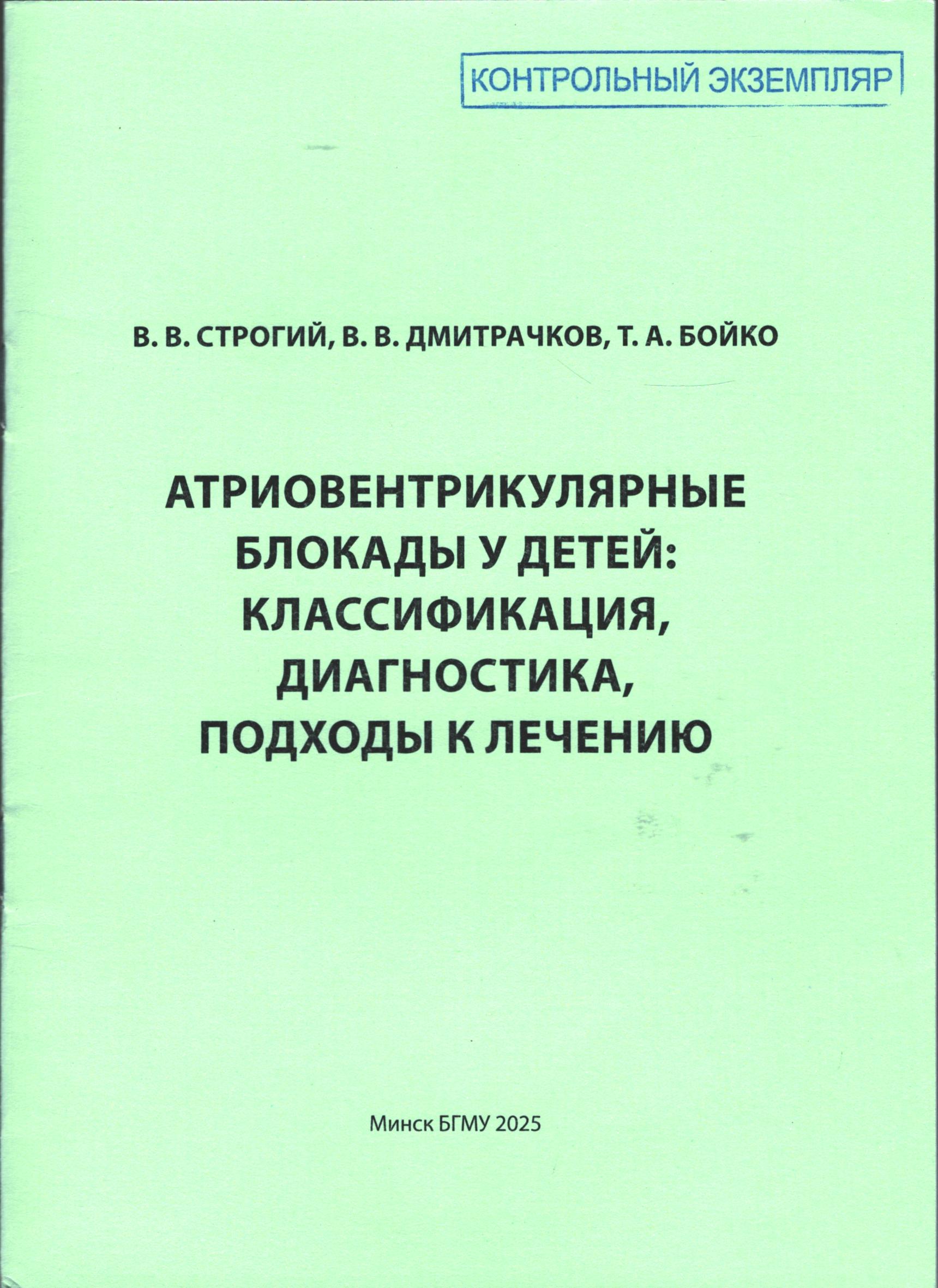 КОНТРОЛЬНЫЙ ЭКЗЕМПЛЯР

В. В. СТРОГИЙ, В. В. ДМИТРАЧКОВ, Т. А. БОЙКО

АТРИОВЕНТРИКУЛЯРНЫЕ БЛОКАДЫ У ДЕТЕЙ: КЛАССИФИКАЦИЯ, ДИАГНОСТИКА, ПОДХОДЫ К ЛЕЧЕНИЮ

Минск БГМУ 2025